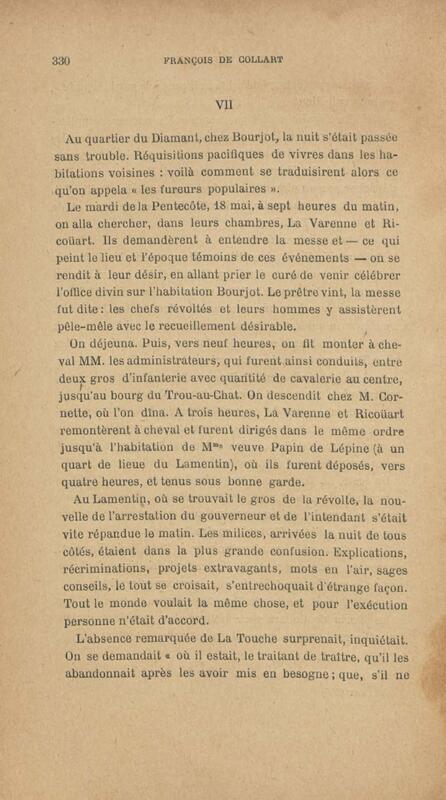 330 FRANÇOIS DE COLLART

VII

Au quartier du Diamant, chez Bourjot, la nuit s'était passée sans trouble. Réquisitions pacifiques de vivres dans les habitations voisines : voilà comment se traduisirent alors ce qu'on appela « les fureurs populaires ».

Le mardi de la Pentecôte, 18 mai, à sept heures du matin, on alla chercher, dans leurs chambres, La Varenne et Ricoüart. Ils demandèrent à entendre la messe et — ce qui peint le lieu et l'époque témoins de ces événements — on se rendit à leur désir, en allant prier le curé de venir célébrer l'office divin sur l'habitation Bourjot. Le prêtre vint, la messe fut dite : les chefs révoltés et leurs hommes y assistèrent pêle-mêle avec le recueillement désirable.

On déjeuna. Puis, vers neuf heures, on fit monter à cheval MM. les administrateurs, qui furent ainsi conduits, entre deux gros d'infanterie avec quantité de cavalerie au centre, jusqu'au bourg du Trou-au-Chat. On descendit chez M. Cornette, où l'on dîna. A trois heures, La Varenne et Ricoüart remontèrent à cheval et furent dirigés dans le même ordre jusqu'à l'habitation de M$^{me}$ veuve Papin de Lépine (à un quart de lieue du Lamentin), où ils furent déposés, vers quatre heures, et tenus sous bonne garde.

Au Lamentin, où se trouvait le gros de la révolte, la nouvelle de l'arrestation du gouverneur et de l'intendant s'était vite répandue le matin. Les milices, arrivées la nuit de tous côtés, étaient dans la plus grande confusion. Explications, récriminations, projets extravagants, mots en l'air, sages conseils, le tout se croisait, s'entrechoquait d'étrange façon. Tout le monde voulait la même chose, et pour l'exécution personne n'était d'accord.

L'absence remarquée de La Touche surprenait, inquiétait. On se demandait « où il estait, le traitant de traître, qu'il les abandonnait après les avoir mis en besogne ; que, s'il ne